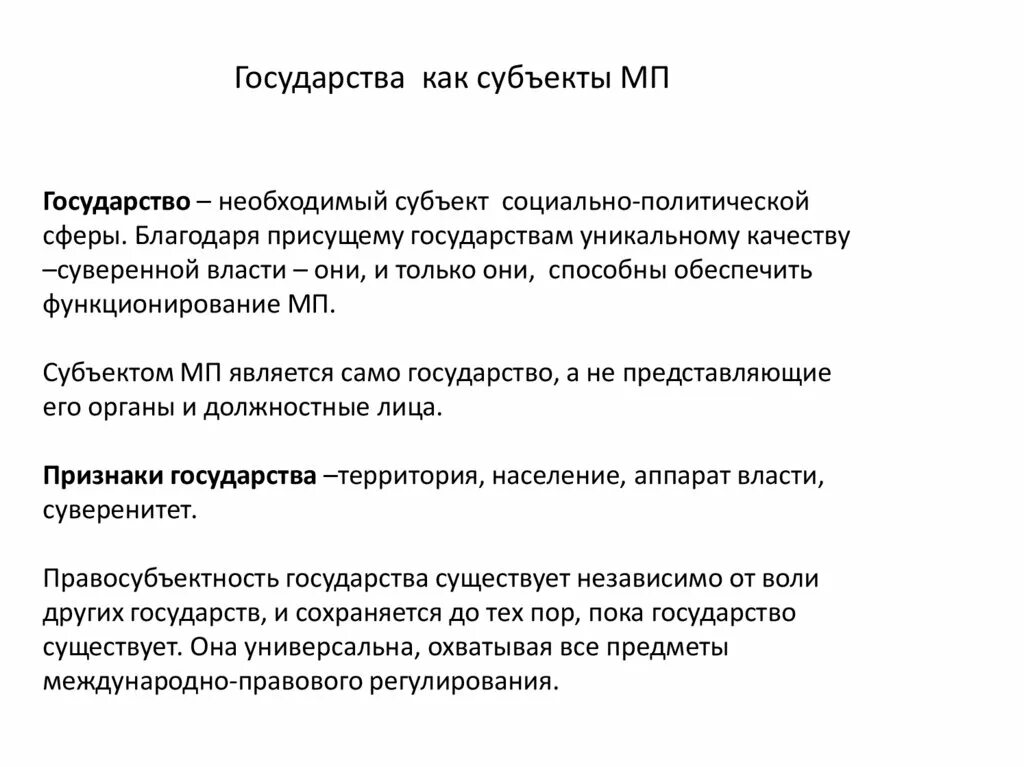 Государства как субъекты МП

Государство – необходимый субъект социально-политической сферы. Благодаря присущему государствам уникальному качеству –суверенной власти – они, и только они, способны обеспечить функционирование МП.

Субъектом МП является само государство, а не представляющие его органы и должностные лица.

Признаки государства –территория, население, аппарат власти, суверенитет.

Правосубъектность государства существует независимо от воли других государств, и сохраняется до тех пор, пока государство существует. Она универсальна, охватывая все предметы международно-правового регулирования.